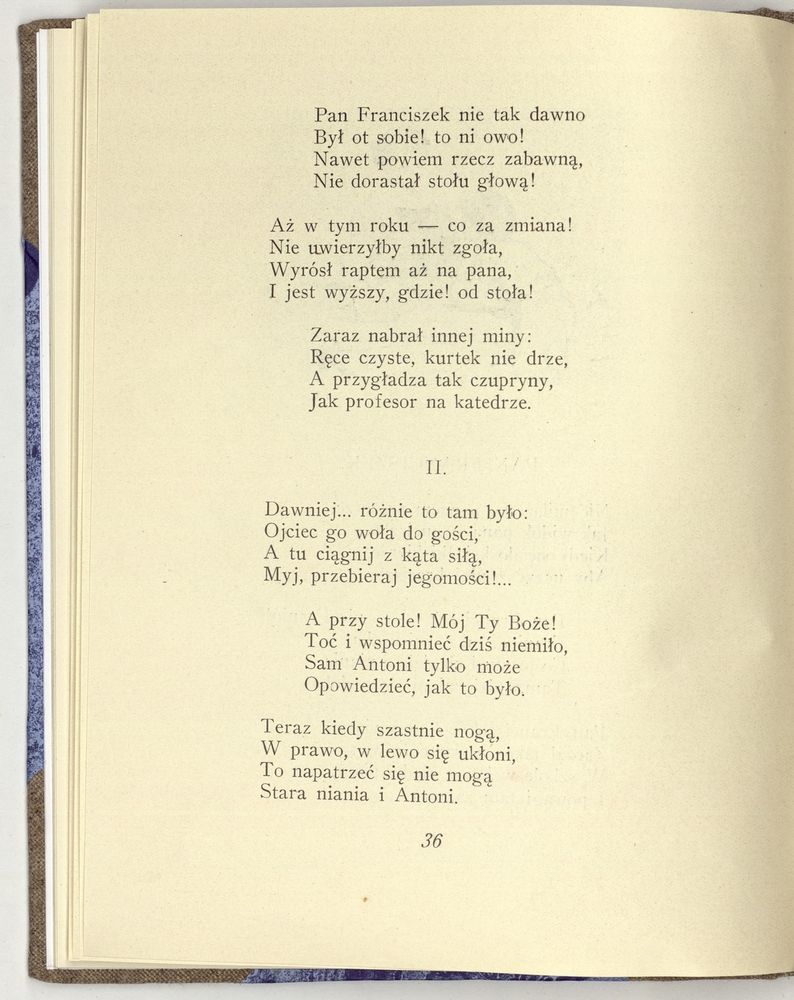 Pan Franciszek nie tak dawno
Był ot sobie! to ni owo!
Nawet powiem rzecz zabawną,
Nie dorastał stołu głową!

Aż w tym roku — co za zmiana!
Nie uwierzyłby nikt zgoła,
Wyrósł raptem aż na pana,
I jest wyższy, gdzie! od stoła!

Zaraz nabrał innej miny:
Ręce czyste, kurtek nie drze,
A przygładza tak czupryny,
Jak profesor na katedrze.

II.

Dawniej... różnie to tam było:
Ojciec go woła do gości,
A tu ciągnij z kąta siłą,
Myj, przebieraj jegomości!...

A przy stole! Mój Ty Boże!
Toć i wspomnieć dziś niemiło,
Sam Antoni tylko może
Opowiedzieć, jak to było.

Teraz kiedy szastnie nogą,
W prawo, w lewo się ukłoni,
To napatrzeć się nie mogą
Stara niania i Antoni.

36